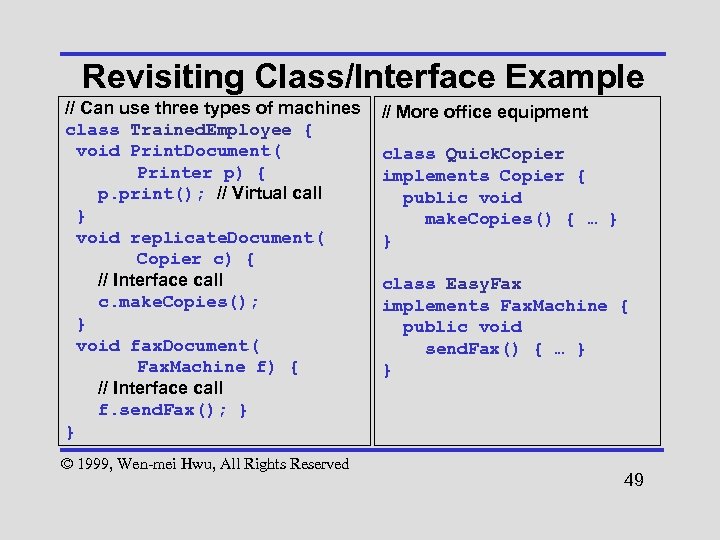 Revisiting Class/Interface Example

// Can use three types of machines
class TrainedEmployee {
 void PrintDocument(
       Printer p) {
   p.print(); // Virtual call
 }
 void replicateDocument(
       Copier c) {
   // Interface call
   c.makeCopies();
 }
 void faxDocument(
       FaxMachine f) {
   // Interface call
   f.sendFax(); }
}

// More office equipment

class QuickCopier
implements Copier {
  public void
    makeCopies() { … }
}

class EasyFax
implements FaxMachine {
  public void
    sendFax() { … }
}

© 1999, Wen-mei Hwu, All Rights Reserved

49